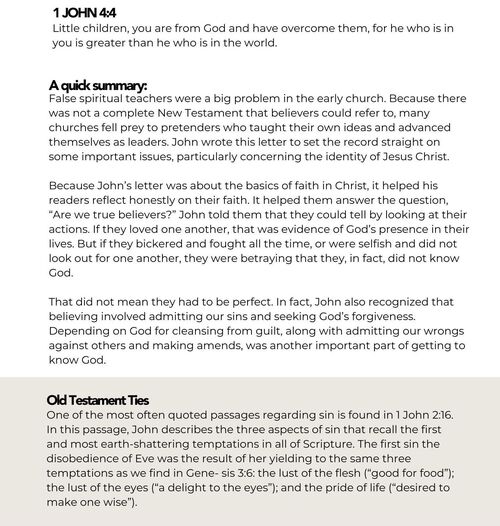 1 JOHN 4:4
Little children, you are from God and have overcome them, for he who is in you is greater than he who is in the world.

A quick summary:
False spiritual teachers were a big problem in the early church. Because there was not a complete New Testament that believers could refer to, many churches fell prey to pretenders who taught their own ideas and advanced themselves as leaders. John wrote this letter to set the record straight on some important issues, particularly concerning the identity of Jesus Christ.

Because John's letter was about the basics of faith in Christ, it helped his readers reflect honestly on their faith. It helped them answer the question, "Are we true believers?" John told them that they could tell by looking at their actions. If they loved one another, that was evidence of God's presence in their lives. But if they bickered and fought all the time, or were selfish and did not look out for one another, they were betraying that they, in fact, did not know God.

That did not mean they had to be perfect. In fact, John also recognized that believing involved admitting our sins and seeking God's forgiveness. Depending on God for cleansing from guilt, along with admitting our wrongs against others and making amends, was another important part of getting to know God.

Old Testament Ties
One of the most often quoted passages regarding sin is found in 1 John 2:16. In this passage, John describes the three aspects of sin that recall the first and most earth-shattering temptations in all of Scripture. The first sin the disobedience of Eve was the result of her yielding to the same three temptations as we find in Gene- sis 3:6: the lust of the flesh ("good for food"); the lust of the eyes ("a delight to the eyes"); and the pride of life ("desired to make one wise").